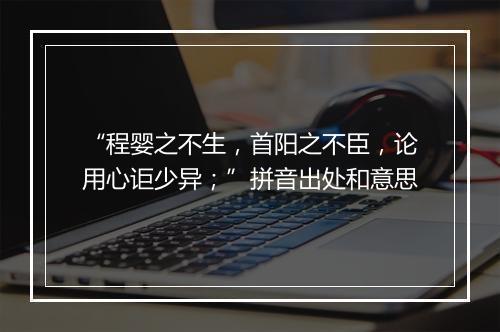 “程婴之不生，首阳之不臣，论用心讵少异；”拼音出处和意思